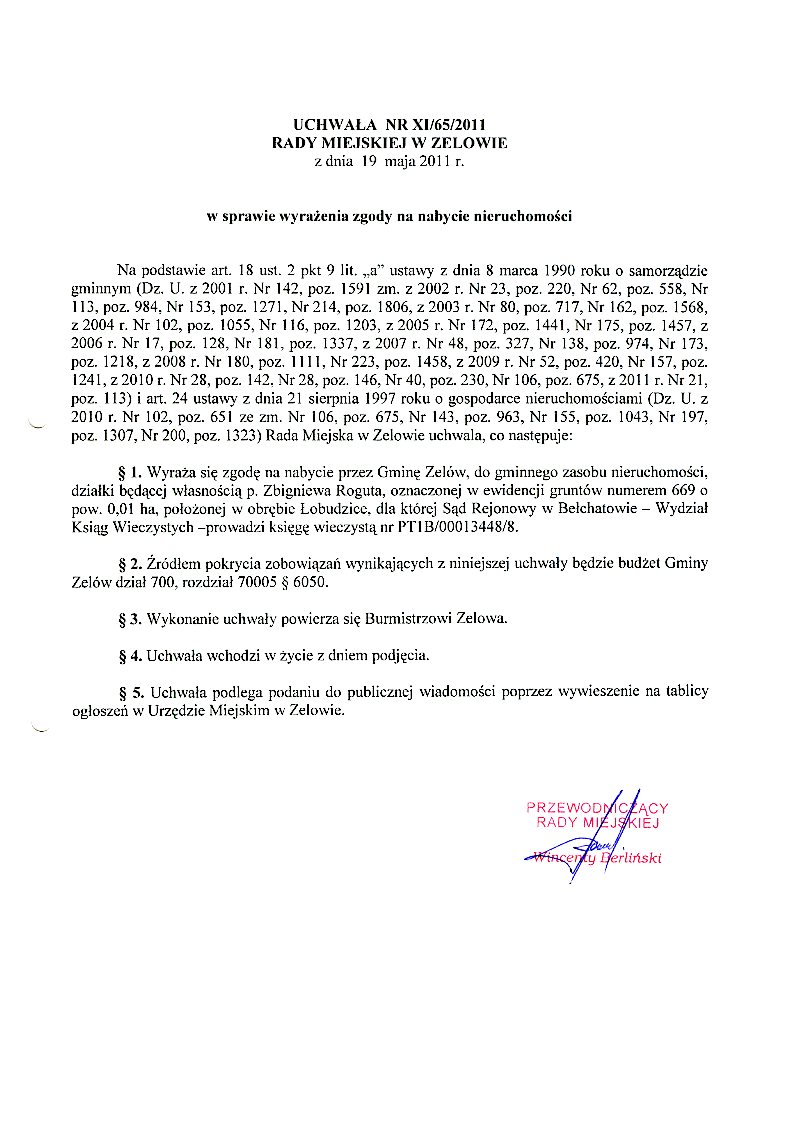 UCHWAŁA NR XI/65/2011
RADY MIEJSKIEJ W ZELOWIE
z dnia 19 maja 2011 r.

w sprawie wyrażenia zgody na nabycie nieruchomości

Na podstawie art. 18 ust. 2 pkt 9 lit. „a" ustawy z dnia 8 marca 1990 roku o samorządzie gminnym (Dz. U. z 2001 r. Nr 142, poz. 1591 zm. z 2002 r. Nr 23, poz. 220, Nr 62, poz. 558, Nr 113, poz. 984, Nr 153, poz. 1271, Nr 214, poz. 1806, z 2003 r. Nr 80, poz. 717, Nr 162, poz. 1568, z 2004 r. Nr 102, poz. 1055, Nr 116, poz. 1203, z 2005 r. Nr 172, poz. 1441, Nr 175, poz. 1457, z 2006 r. Nr 17, poz. 128, Nr 181, poz. 1337, z 2007 r. Nr 48, poz. 327, Nr 138, poz. 974, Nr 173, poz. 1218, z 2008 r. Nr 180, poz. 1111, Nr 223, poz. 1458, z 2009 r. Nr 52, poz. 420, Nr 157, poz. 1241, z 2010 r. Nr 28, poz. 142, Nr 28, poz. 146, Nr 40, poz. 230, Nr 106, poz. 675, z 2011 r. Nr 21, poz. 113) i art. 24 ustawy z dnia 21 sierpnia 1997 roku o gospodarce nieruchomościami (Dz. U. z 2010 r. Nr 102, poz. 651 ze zm. Nr 106, poz. 675, Nr 143, poz. 963, Nr 155, poz. 1043, Nr 197, poz. 1307, Nr 200, poz. 1323) Rada Miejska w Zelowie uchwala, co następuje:

§ 1. Wyraża się zgodę na nabycie przez Gminę Zelów, do gminnego zasobu nieruchomości, działki będącej własnością p. Zbigniewa Roguta, oznaczonej w ewidencji gruntów numerem 669 o pow. 0,01 ha, położonej w obrębie Łobudzice, dla której Sąd Rejonowy w Bełchatowie – Wydział Ksiąg Wieczystych –prowadzi księgę wieczystą nr PT1B/00013448/8.

§ 2. Źródłem pokrycia zobowiązań wynikających z niniejszej uchwały będzie budżet Gminy Zelów dział 700, rozdział 70005 § 6050.

§ 3. Wykonanie uchwały powierza się Burmistrzowi Zelowa.

§ 4. Uchwała wchodzi w życie z dniem podjęcia.

§ 5. Uchwała podlega podaniu do publicznej wiadomości poprzez wywieszenie na tablicy ogłoszeń w Urzędzie Miejskim w Zelowie.

PRZEWODNICZĄCY
RADY MIEJSKIEJ
Wincenty Berliński